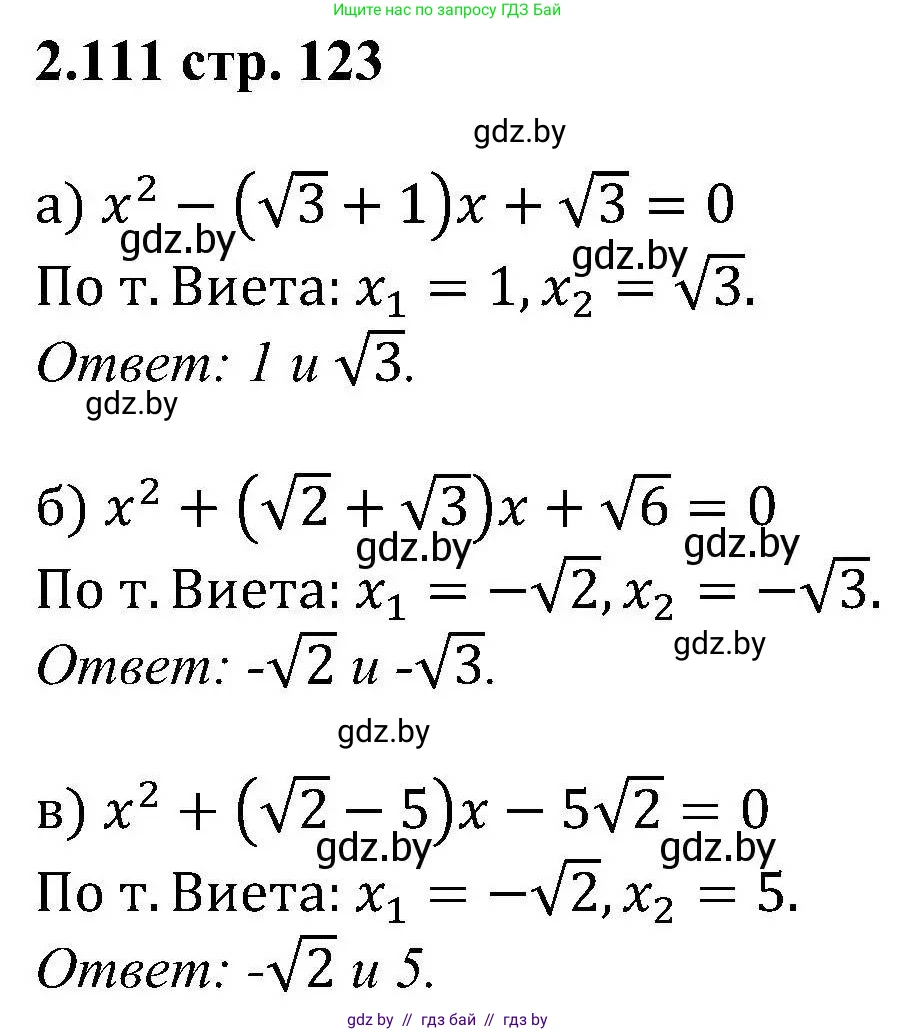 Ищите нас по запросу ГДЗ Бай

2.111 стр. 123

gdz.by

а) $x^2 - (\sqrt{3} + 1)x + \sqrt{3} = 0$
gdz.by
gdz.by
По т. Виета: $x_1 = 1, x_2 = \sqrt{3}$.
Ответ: 1 и $\sqrt{3}$.
gdz.by

б) $x^2 + (\sqrt{2} + \sqrt{3})x + \sqrt{6} = 0$
gdz.by
gdz.by
По т. Виета: $x_1 = -\sqrt{2}, x_2 = -\sqrt{3}$.
gdz.by
Ответ: -$\sqrt{2}$ и -$\sqrt{3}$.

gdz.by

в) $x^2 + (\sqrt{2} - 5)x - 5\sqrt{2} = 0$
gdz.by
gdz.by
По т. Виета: $x_1 = -\sqrt{2}, x_2 = 5$.
Ответ: -$\sqrt{2}$ и 5.

gdz by // гдз бай // гдз by